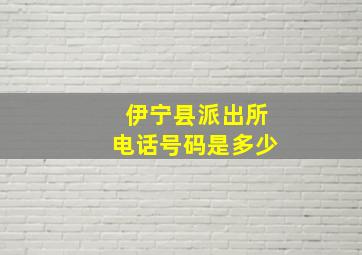 伊宁县派出所
电话号码是多少